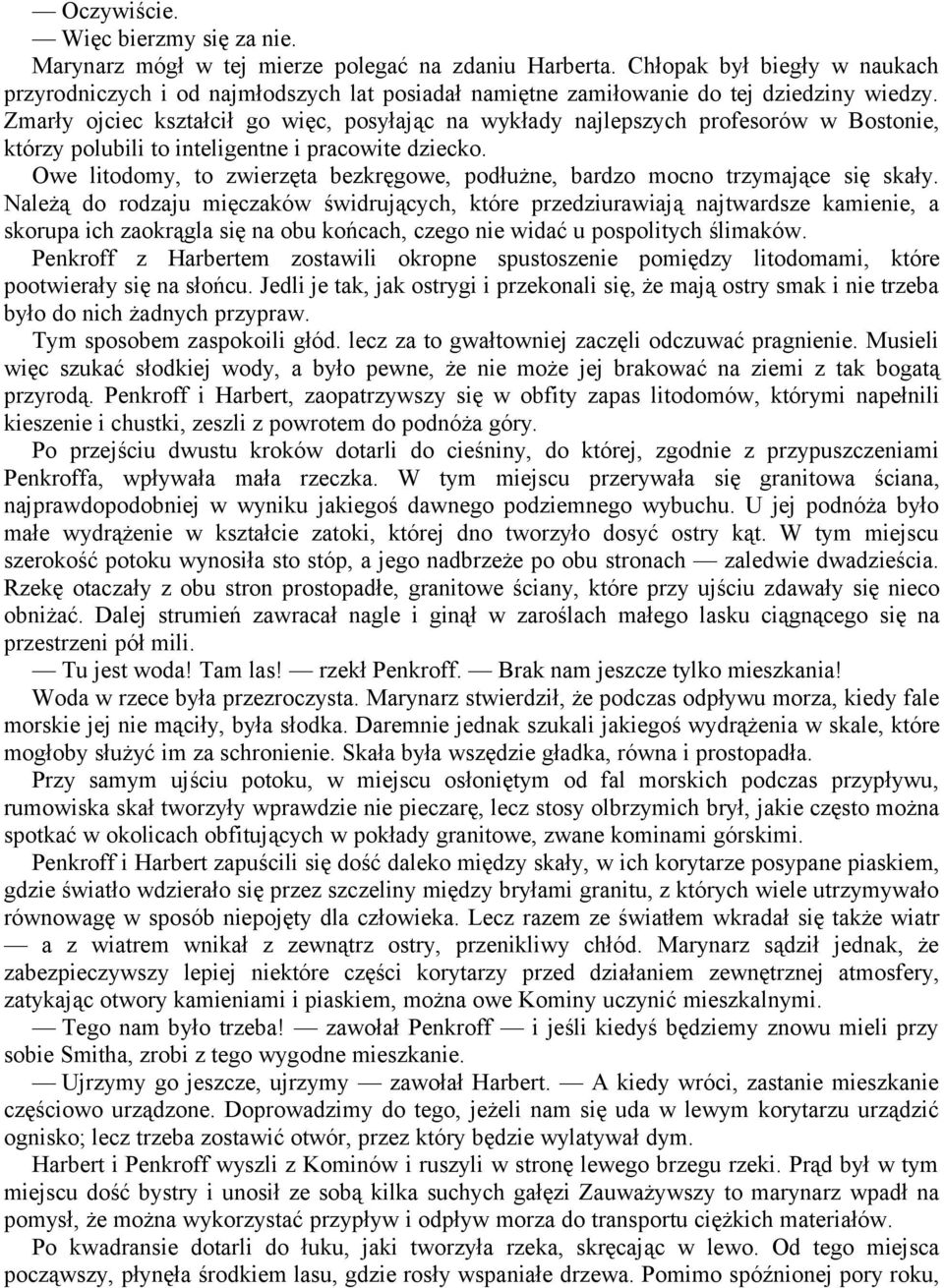 — Oczywiście.

— Więc bierzmy się za nie.

Marynarz mógł w tej mierze polegać na zdaniu Harberta. Chłopak był biegły w naukach przyrodniczych i od najmłodszych lat posiadał namiętne zamiłowanie do tej dziedziny wiedzy. Zmarły ojciec kształcił go więc, posyłając na wykłady najlepszych profesorów w Bostonie, którzy polubili to inteligentne i pracowite dziecko.

Owe litodomy, to zwierzęta bezkręgowe, podłużne, bardzo mocno trzymające się skały. Należą do rodzaju mięczaków świdrujących, które przedziurawiają najtwardsze kamienie, a skorupa ich zaokrągla się na obu końcach, czego nie widać u pospolitych ślimaków.

Penkroff z Harbertem zostawili okropne spustoszenie pomiędzy litodomami, które pootwierały się na słońcu. Jedli je tak, jak ostrygi i przekonali się, że mają ostry smak i nie trzeba było do nich żadnych przypraw.

Tym sposobem zaspokoili głód. lecz za to gwałtowniej zaczęli odczuwać pragnienie. Musieli więc szukać słodkiej wody, a było pewne, że nie może jej brakować na ziemi z tak bogatą przyrodą. Penkroff i Harbert, zaopatrzywszy się w obfity zapas litodomów, którymi napełnili kieszenie i chustki, zeszli z powrotem do podnóża góry.

Po przejściu dwustu kroków dotarli do cieśniny, do której, zgodnie z przypuszczeniami Penkroffa, wpływała mała rzeczka. W tym miejscu przerywała się granitowa ściana, najprawdopodobniej w wyniku jakiegoś dawnego podziemnego wybuchu. U jej podnóża było małe wydrążenie w kształcie zatoki, której dno tworzyło dosyć ostry kąt. W tym miejscu szerokość potoku wynosiła sto stóp, a jego nadbrzeże po obu stronach — zaledwie dwadzieścia. Rzekę otaczały z obu stron prostopadłe, granitowe ściany, które przy ujściu zdawały się nieco obniżać. Dalej strumień zawracał nagle i ginął w zaroślach małego lasku ciągnącego się na przestrzeni pół mili.

— Tu jest woda! Tam las! — rzekł Penkroff. — Brak nam jeszcze tylko mieszkania!

Woda w rzece była przezroczysta. Marynarz stwierdził, że podczas odpływu morza, kiedy fale morskie jej nie mąciły, była słodka. Daremnie jednak szukali jakiegoś wydrążenia w skale, które mogłoby służyć im za schronienie. Skała była wszędzie gładka, równa i prostopadła.

Przy samym ujściu potoku, w miejscu osłoniętym od fal morskich podczas przypływu, rumowiska skał tworzyły wprawdzie nie pieczarę, lecz stosy olbrzymich brył, jakie często można spotkać w okolicach obfitujących w pokłady granitowe, zwane kominami górskimi.

Penkroff i Harbert zapuścili się dość daleko między skały, w ich korytarze posypane piaskiem, gdzie światło wdzierało się przez szczeliny między bryłami granitu, z których wiele utrzymywało równowagę w sposób niepojęty dla człowieka. Lecz razem ze światłem wkradał się także wiatr — a z wiatrem wnikał z zewnątrz ostry, przenikliwy chłód. Marynarz sądził jednak, że zabezpieczywszy lepiej niektóre części korytarzy przed działaniem zewnętrznej atmosfery, zatykając otwory kamieniami i piaskiem, można owe Kominy uczynić mieszkalnymi.

— Tego nam było trzeba! — zawołał Penkroff — i jeśli kiedyś będziemy znowu mieli przy sobie Smitha, zrobi z tego wygodne mieszkanie.

— Ujrzymy go jeszcze, ujrzymy — zawołał Harbert. — A kiedy wróci, zastanie mieszkanie częściowo urządzone. Doprowadzimy do tego, jeżeli nam się uda w lewym korytarzu urządzić ognisko; lecz trzeba zostawić otwór, przez który będzie wylatywał dym.

Harbert i Penkroff wyszli z Kominów i ruszyli w stronę lewego brzegu rzeki. Prąd był w tym miejscu dość bystry i unosił ze sobą kilka suchych gałęzi Zauważywszy to marynarz wpadł na pomysł, że można wykorzystać przypływ i odpływ morza do transportu ciężkich materiałów.

Po kwadransie dotarli do łuku, jaki tworzyła rzeka, skręcając w lewo. Od tego miejsca począwszy, płynęła środkiem lasu, gdzie rosły wspaniałe drzewa. Pomimo spóźnionej pory roku,